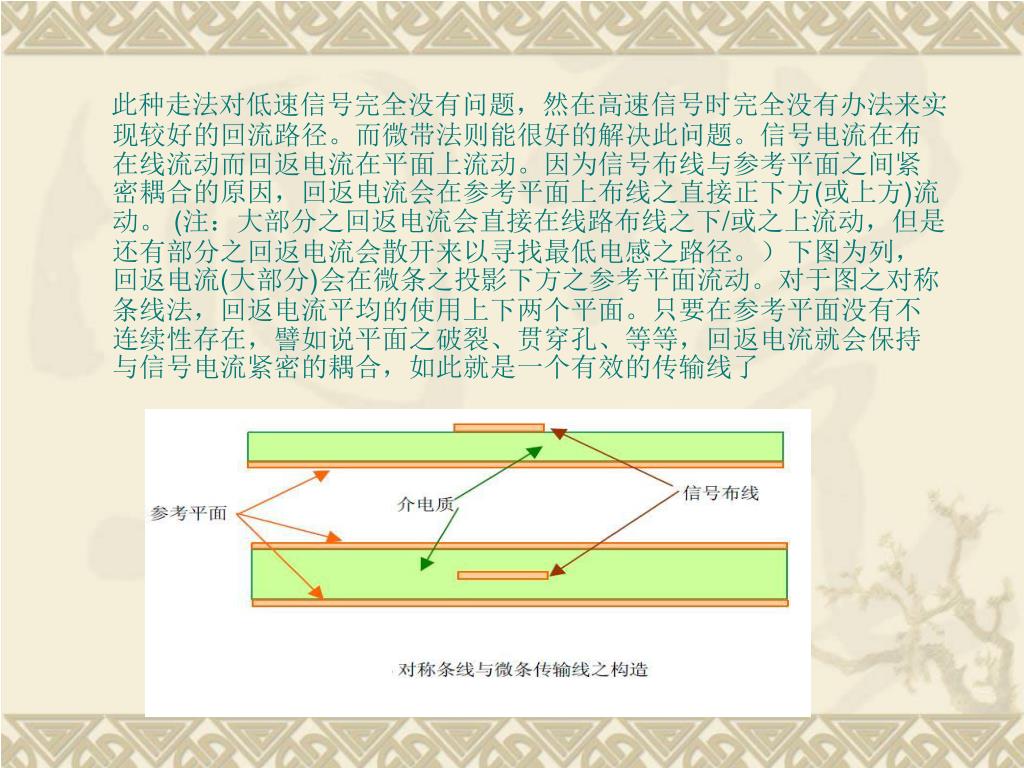 此种走法对低速信号完全没有问题，然在高速信号时完全没有办法来实现较好的回流路径。而微带法则能很好的解决此问题。信号电流在布在线流动而回返电流在平面上流动。因为信号布线与参考平面之间紧密耦合的原因，回返电流会在参考平面上布线之直接正下方(或上方)流动。 (注：大部分之回返电流会直接在线路布线之下/或之上流动，但是还有部分之回返电流会散开来以寻找最低电感之路径。）下图为列，回返电流(大部分)会在微条之投影下方之参考平面流动。对于图之对称条线法，回返电流平均的使用上下两个平面。只要在参考平面没有不连续性存在，譬如说平面之破裂、贯穿孔、等等，回返电流就会保持与信号电流紧密的耦合，如此就是一个有效的传输线了

参考平面

介电质

信号布线

对称条线与微条传输线之构造